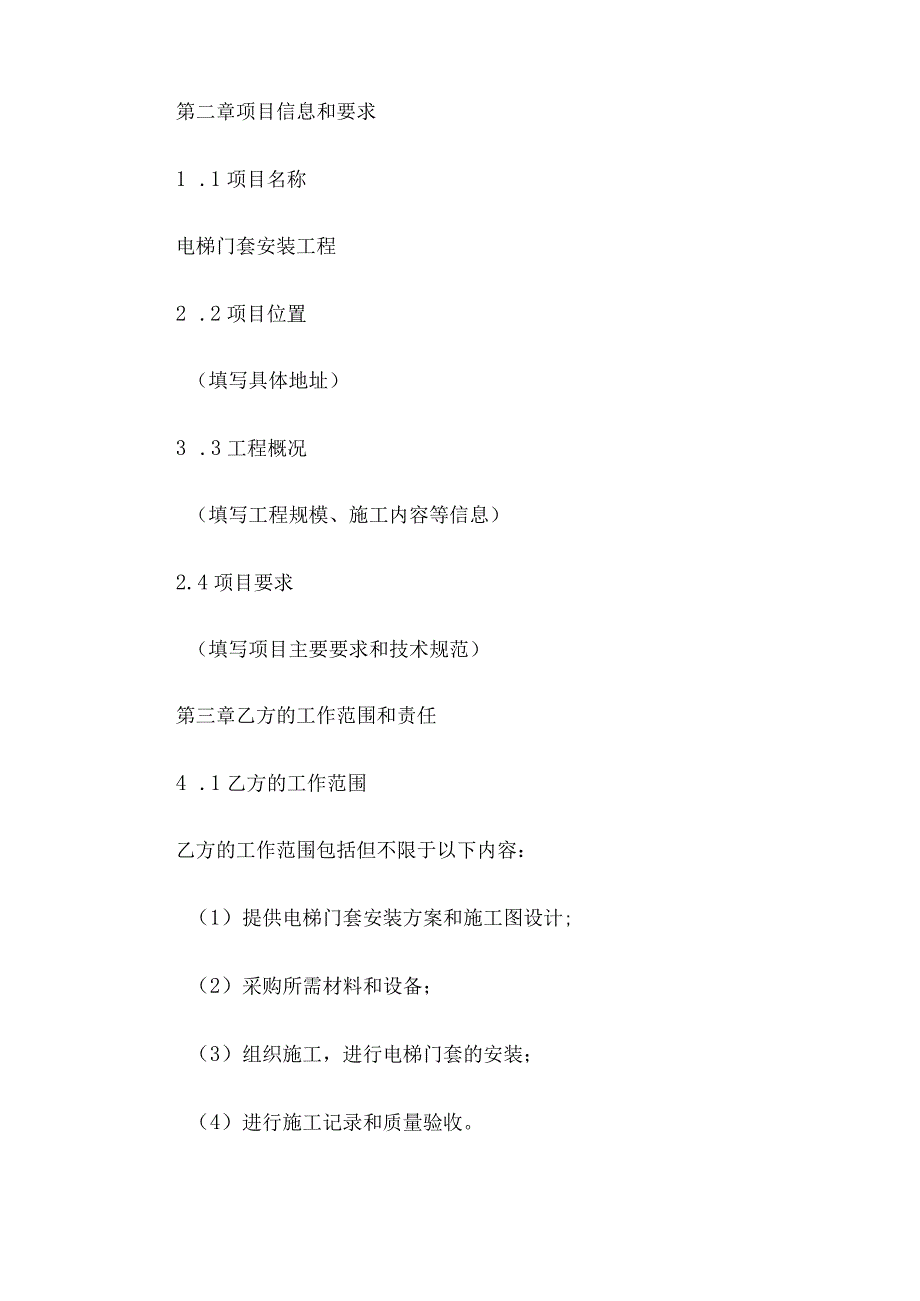 第二章项目信息和要求

1 .1 项目名称

电梯门套安装工程

2 .2 项目位置

（填写具体地址）

3 .3 工程概况

（填写工程规模、施工内容等信息）

2.4 项目要求

（填写项目主要要求和技术规范）

第三章乙方的工作范围和责任

4 .1 乙方的工作范围

乙方的工作范围包括但不限于以下内容：

（1）提供电梯门套安装方案和施工图设计;

（2）采购所需材料和设备；

（3）组织施工，进行电梯门套的安装；

（4）进行施工记录和质量验收。